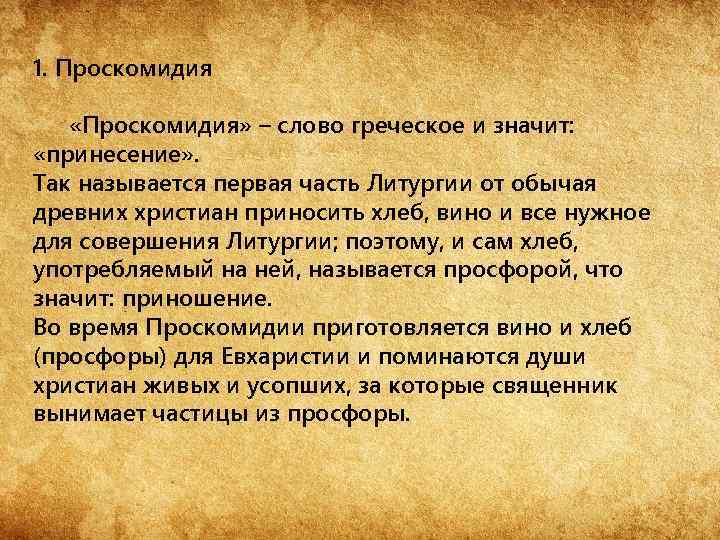 1. Проскомидия

«Проскомидия» – слово греческое и значит: «принесение».
Так называется первая часть Литургии от обычая древних христиан приносить хлеб, вино и все нужное для совершения Литургии; поэтому, и сам хлеб, употребляемый на ней, называется просфорой, что значит: приношение.
Во время Проскомидии приготовляется вино и хлеб (просфоры) для Евхаристии и поминаются души христиан живых и усопших, за которые священник вынимает частицы из просфоры.